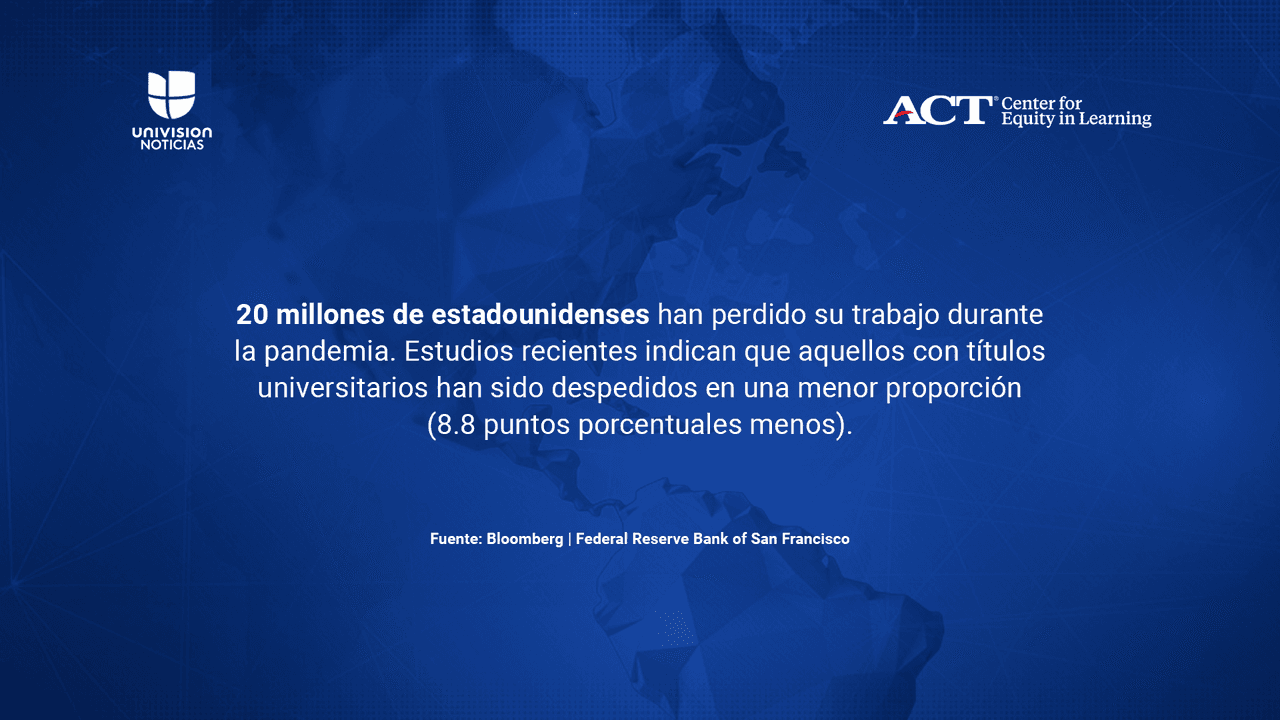 UNIVISION
NOTICIAS

ACT® Center for Equity in Learning

20 millones de estadounidenses han perdido su trabajo durante la pandemia. Estudios recientes indican que aquellos con títulos universitarios han sido despedidos en una menor proporción (8.8 puntos porcentuales menos).

Fuente: Bloomberg | Federal Reserve Bank of San Francisco